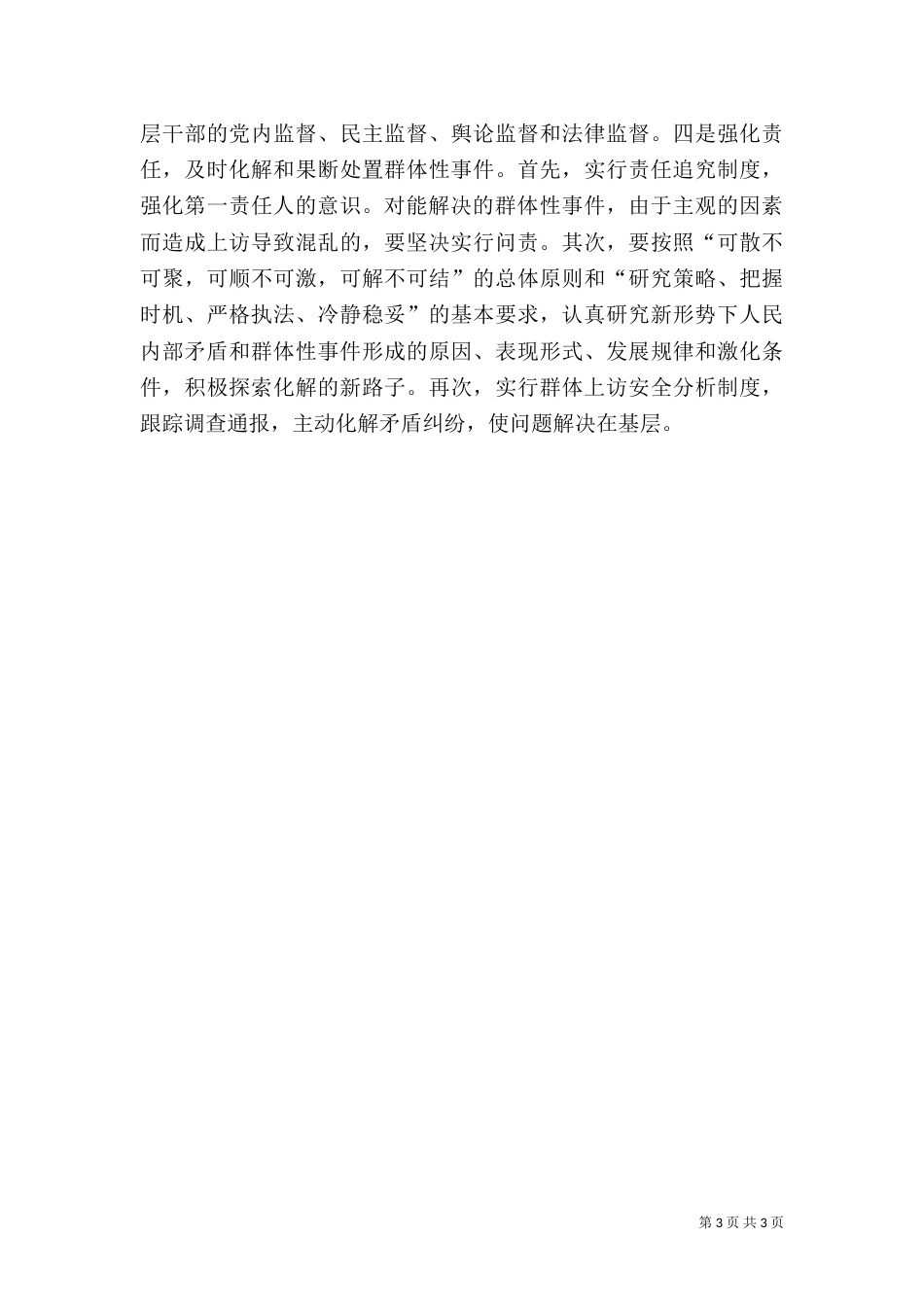 层干部的党内监督、民主监督、舆论监督和法律监督。四是强化责任，及时化解和果断处置群体性事件。首先，实行责任追究制度，强化第一责任人的意识。对能解决的群体性事件，由于主观的因素而造成上访导致混乱的，要坚决实行问责。其次，要按照“可散不可聚，可顺不可激，可解不可结”的总体原则和“研究策略、把握时机、严格执法、冷静稳妥”的基本要求，认真研究新形势下人民内部矛盾和群体性事件形成的原因、表现形式、发展规律和激化条件，积极探索化解的新路子。再次，实行群体上访安全分析制度，跟踪调查通报，主动化解矛盾纠纷，使问题解决在基层。

第 3 页 共 3 页